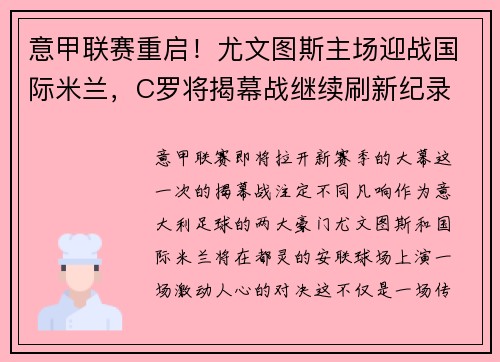 意甲联赛重启！尤文图斯主场迎战国际米兰，C罗将揭幕战继续刷新纪录

意甲联赛即将拉开新赛季的大幕这一次的揭幕战注定不同凡响作为意大利足球的两大豪门尤文图斯和国际米兰将在都灵的安联球场上演一场激动人心的对决这不仅是一场传